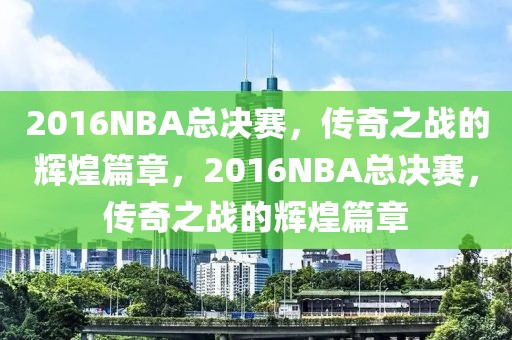 2016NBA总决赛，传奇之战的辉煌篇章，2016NBA总决赛，传奇之战的辉煌篇章